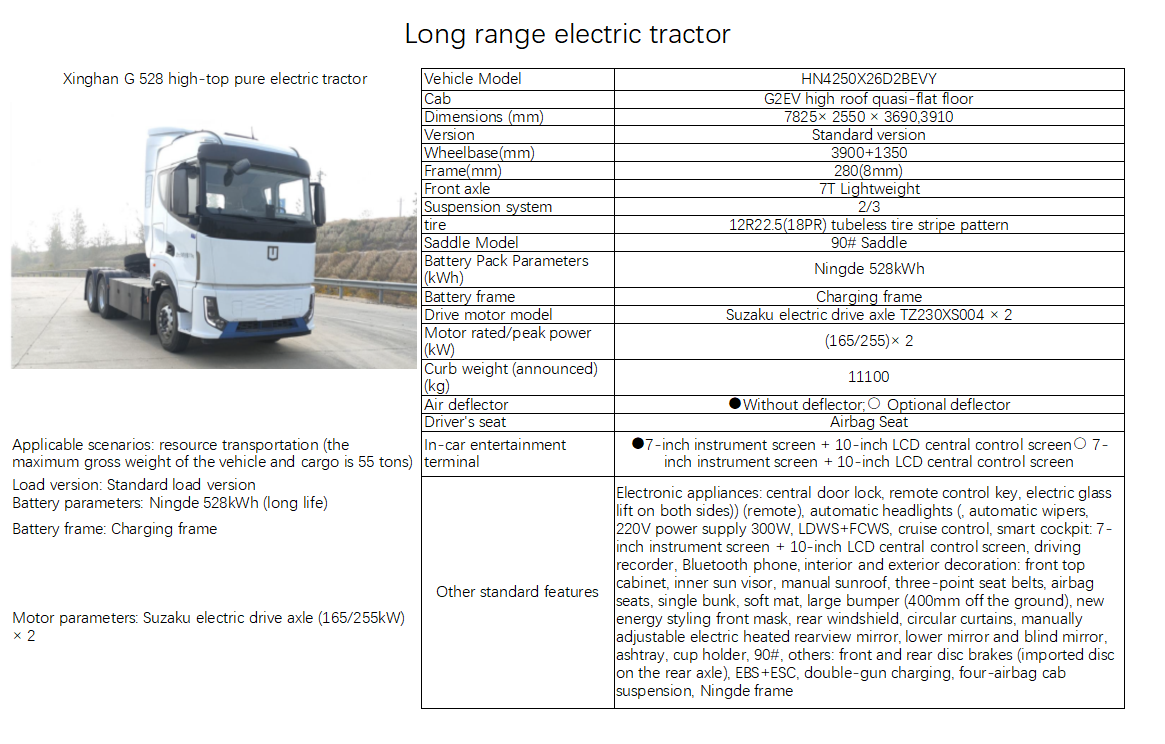 Long range electric tractor

Xinghan G 528 high-top pure electric tractor

Applicable scenarios: resource transportation (the maximum gross weight of the vehicle and cargo is 55 tons)

Load version: Standard load version

Battery parameters: Ningde 528kWh (long life)

Battery frame: Charging frame

Motor parameters: Suzaku electric drive axle (165/255kW) × 2

| Vehicle Model | HN4250X26D2BEVY |
|---|---|
| Cab | G2EV high roof quasi-flat floor |
| Dimensions (mm) | 7825× 2550 × 3690,3910 |
| Version | Standard version |
| Wheelbase(mm) | 3900+1350 |
| Frame(mm) | 280(8mm) |
| Front axle | 7T Lightweight |
| Suspension system | 2/3 |
| tire | 12R22.5(18PR) tubeless tire stripe pattern |
| Saddle Model | 90# Saddle |
| Battery Pack Parameters (kWh) | Ningde 528kWh |
| Battery frame | Charging frame |
| Drive motor model | Suzaku electric drive axle TZ230XS004 × 2 |
| Motor rated/peak power (kW) | (165/255)× 2 |
| Curb weight (announced) (kg) | 11100 |
| Air deflector | ●Without deflector;○ Optional deflector |
| Driver's seat | Airbag Seat |
| In-car entertainment terminal | ●7-inch instrument screen + 10-inch LCD central control screen○ 7-inch instrument screen + 10-inch LCD central control screen |
| Other standard features | Electronic appliances: central door lock, remote control key, electric glass lift on both sides)) (remote), automatic headlights (, automatic wipers, 220V power supply 300W, LDWS+FCWS, cruise control, smart cockpit: 7-inch instrument screen + 10-inch LCD central control screen, driving recorder, Bluetooth phone, interior and exterior decoration: front top cabinet, inner sun visor, manual sunroof, three-point seat belts, airbag seats, single bunk, soft mat, large bumper (400mm off the ground), new energy styling front mask, rear windshield, circular curtains, manually adjustable electric heated rearview mirror, lower mirror and blind mirror, ashtray, cup holder, 90#, others: front and rear disc brakes (imported disc on the rear axle), EBS+ESC, double-gun charging, four-airbag cab suspension, Ningde frame |